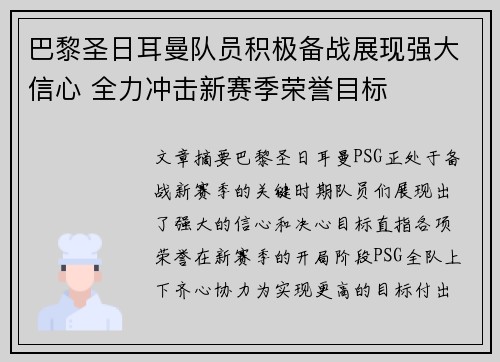 巴黎圣日耳曼队员积极备战展现强大信心 全力冲击新赛季荣誉目标

文章摘要巴黎圣日耳曼PSG正处于备战新赛季的关键时期队员们展现出了强大的信心和决心目标直指各项荣誉在新赛季的开局阶段PSG全队上下齐心协力为实现更高的目标付出